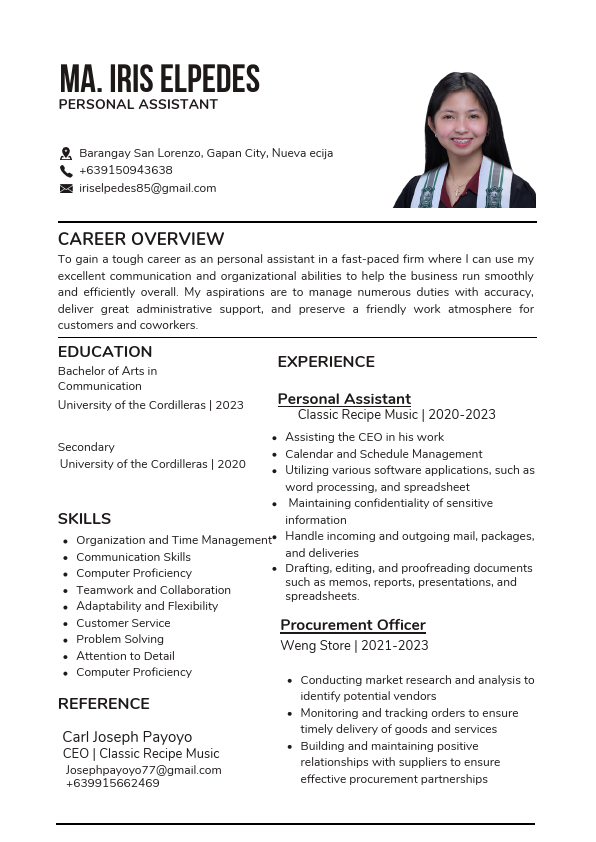 MA. IRIS ELPEDES
PERSONAL ASSISTANT

Barangay San Lorenzo, Gapan City, Nueva ecija
+639150943638
iriselpedes85@gmail.com

CAREER OVERVIEW
To gain a tough career as an personal assistant in a fast-paced firm where I can use my excellent communication and organizational abilities to help the business run smoothly and efficiently overall. My aspirations are to manage numerous duties with accuracy, deliver great administrative support, and preserve a friendly work atmosphere for customers and coworkers.

EDUCATION
Bachelor of Arts in Communication
University of the Cordilleras | 2023

Secondary
University of the Cordilleras | 2020

SKILLS
- Organization and Time Management
- Communication Skills
- Computer Proficiency
- Teamwork and Collaboration
- Adaptability and Flexibility
- Customer Service
- Problem Solving
- Attention to Detail
- Computer Proficiency

REFERENCE
Carl Joseph Payoyo
CEO | Classic Recipe Music
Josephpayoyo77@gmail.com
+639915662469

EXPERIENCE

Personal Assistant
Classic Recipe Music | 2020-2023
- Assisting the CEO in his work
- Calendar and Schedule Management
- Utilizing various software applications, such as word processing, and spreadsheet
- Maintaining confidentiality of sensitive information
- Handle incoming and outgoing mail, packages, and deliveries
- Drafting, editing, and proofreading documents such as memos, reports, presentations, and spreadsheets.

Procurement Officer
Weng Store | 2021-2023
- Conducting market research and analysis to identify potential vendors
- Monitoring and tracking orders to ensure timely delivery of goods and services
- Building and maintaining positive relationships with suppliers to ensure effective procurement partnerships